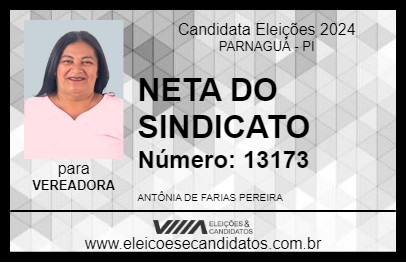 Candidata Eleições 2024
PARNAGUÁ - PI

NETA DO SINDICATO
Número: 13173

para
VEREADORA

ANTÔNIA DE FARIAS PEREIRA

VIIIA ELEIÇÕES & CANDIDATOS
www.eleicoesecandidatos.com.br